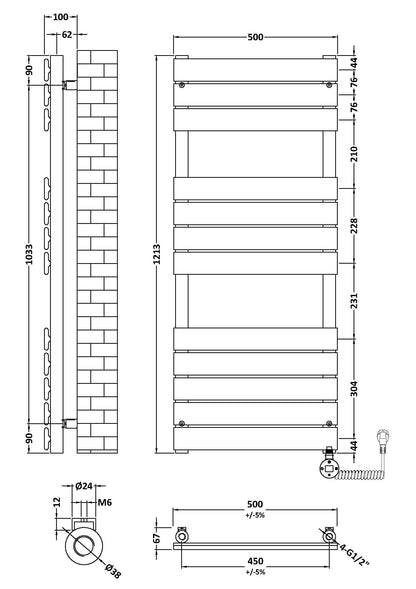 100
62
90
1033
90
500
1213
44
76
76
210
228
231
304
44
Ø24
12
M6
Ø38
500
+/-5%
67
4-G1/2"
450
+/-5%